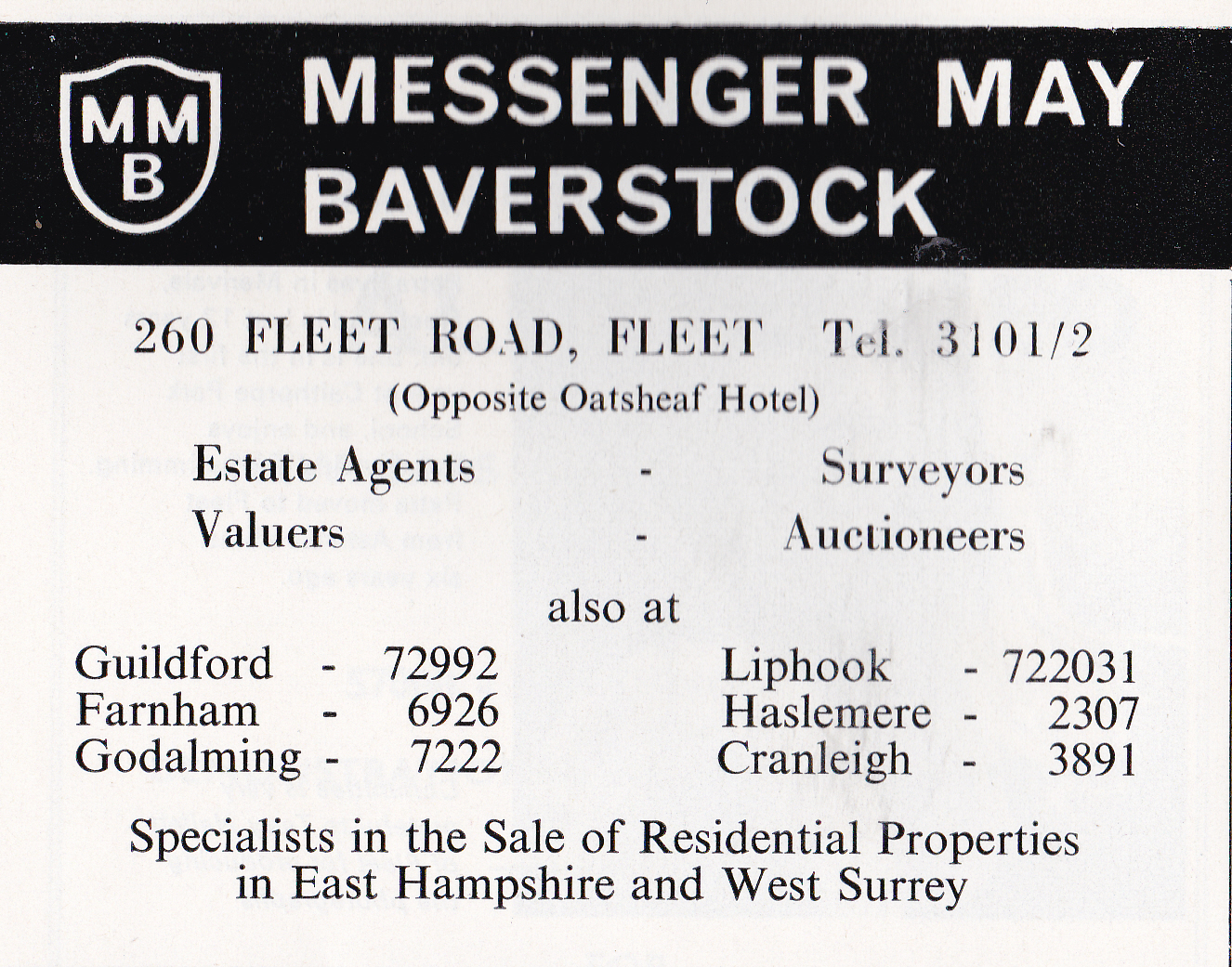 MM
B

MESSENGER MAY
BAVERSTOCK

260 FLEET ROAD, FLEET Tel. 3101/2
(Opposite Oatsheaf Hotel)

Estate Agents - Surveyors
Valuers - Auctioneers

also at

Guildford - 72992
Farnham - 6926
Godalming - 7222

Liphook - 722031
Haslemere - 2307
Cranleigh - 3891

Specialists in the Sale of Residential Properties in East Hampshire and West Surrey